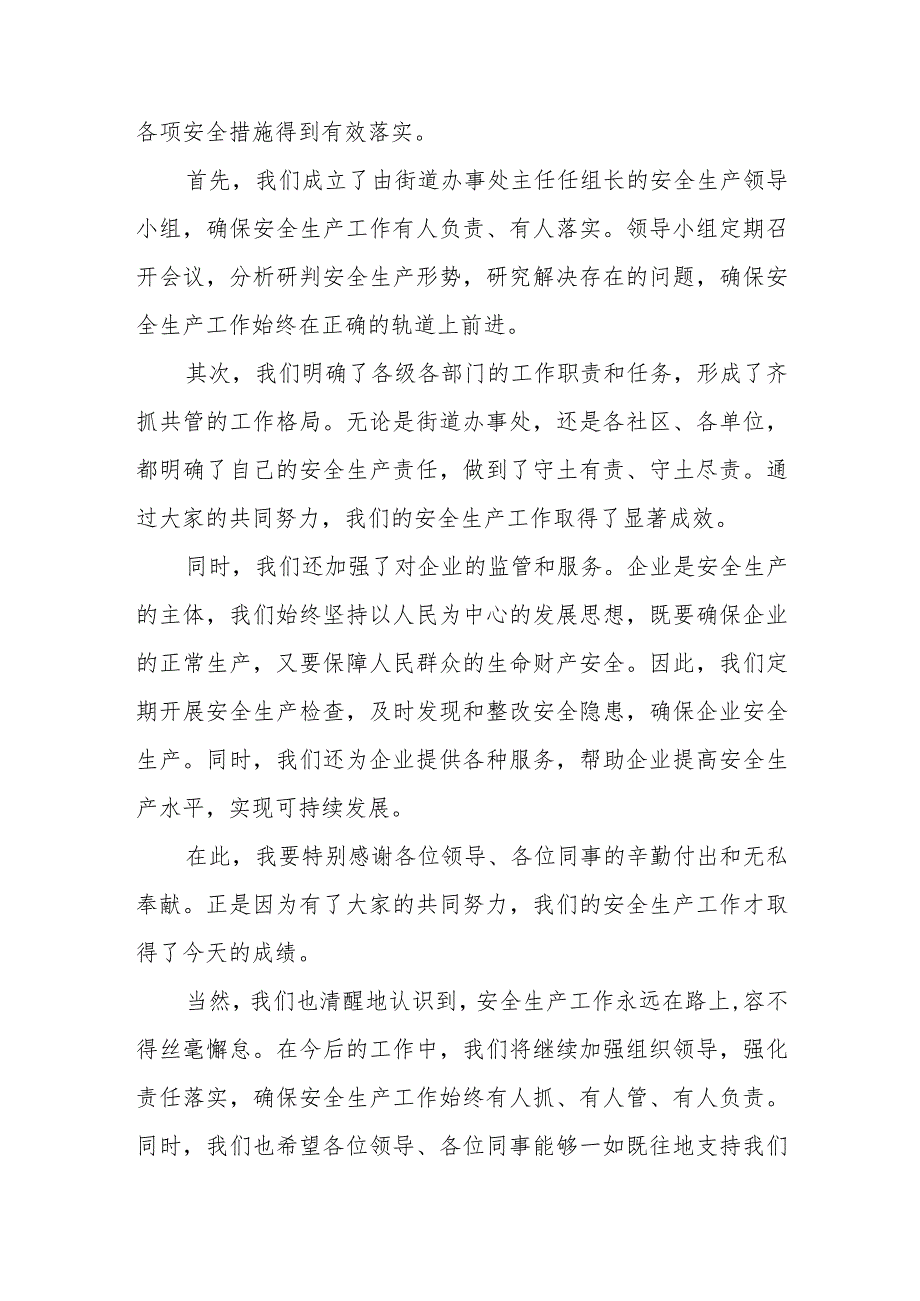 各项安全措施得到有效落实。

首先，我们成立了由街道办事处主任任组长的安全生产领导小组，确保安全生产工作有人负责、有人落实。领导小组定期召开会议，分析研判安全生产形势，研究解决存在的问题，确保安全生产工作始终在正确的轨道上前进。

其次，我们明确了各级各部门的工作职责和任务，形成了齐抓共管的工作格局。无论是街道办事处，还是各社区、各单位，都明确了自己的安全生产责任，做到了守土有责、守土尽责。通过大家的共同努力，我们的安全生产工作取得了显著成效。

同时，我们还加强了对企业的监管和服务。企业是安全生产的主体，我们始终坚持以人民为中心的发展思想，既要确保企业的正常生产，又要保障人民群众的生命财产安全。因此，我们定期开展安全生产检查，及时发现和整改安全隐患，确保企业安全生产。同时，我们还为企业提供各种服务，帮助企业提高安全生产水平，实现可持续发展。

在此，我要特别感谢各位领导、各位同事的辛勤付出和无私奉献。正是因为有了大家的共同努力，我们的安全生产工作才取得了今天的成绩。

当然，我们也清醒地认识到，安全生产工作永远在路上，容不得丝毫懈怠。在今后的工作中，我们将继续加强组织领导，强化责任落实，确保安全生产工作始终有人抓、有人管、有人负责。同时，我们也希望各位领导、各位同事能够一如既往地支持我们